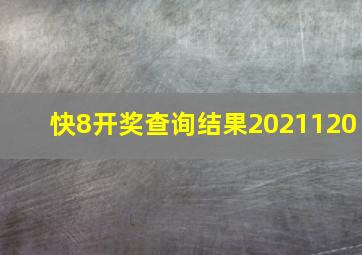 快8开奖查询结果2021120